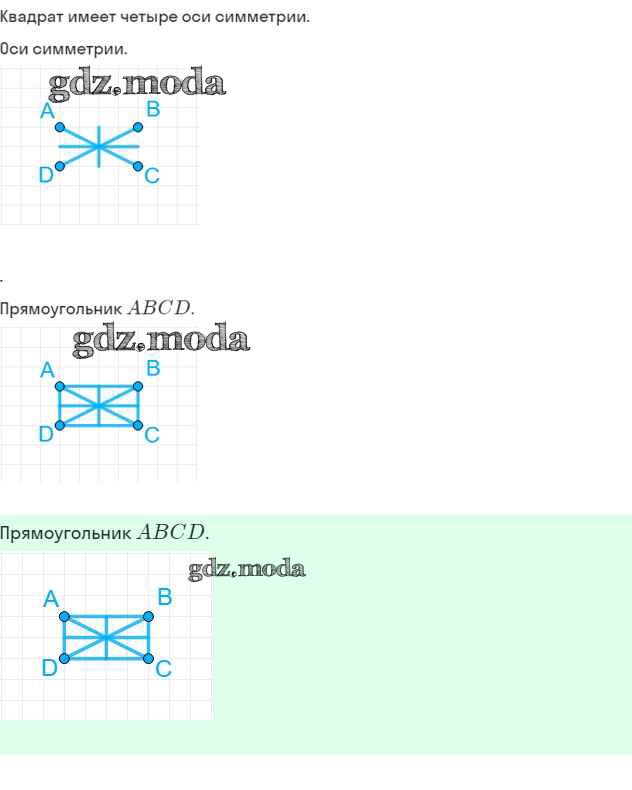 Квадрат имеет четыре оси симметрии.

Оси симметрии.

A B D C

.

Прямоугольник $ABCD$.

A B D C

Прямоугольник $ABCD$.

A B D C

gdz.moda